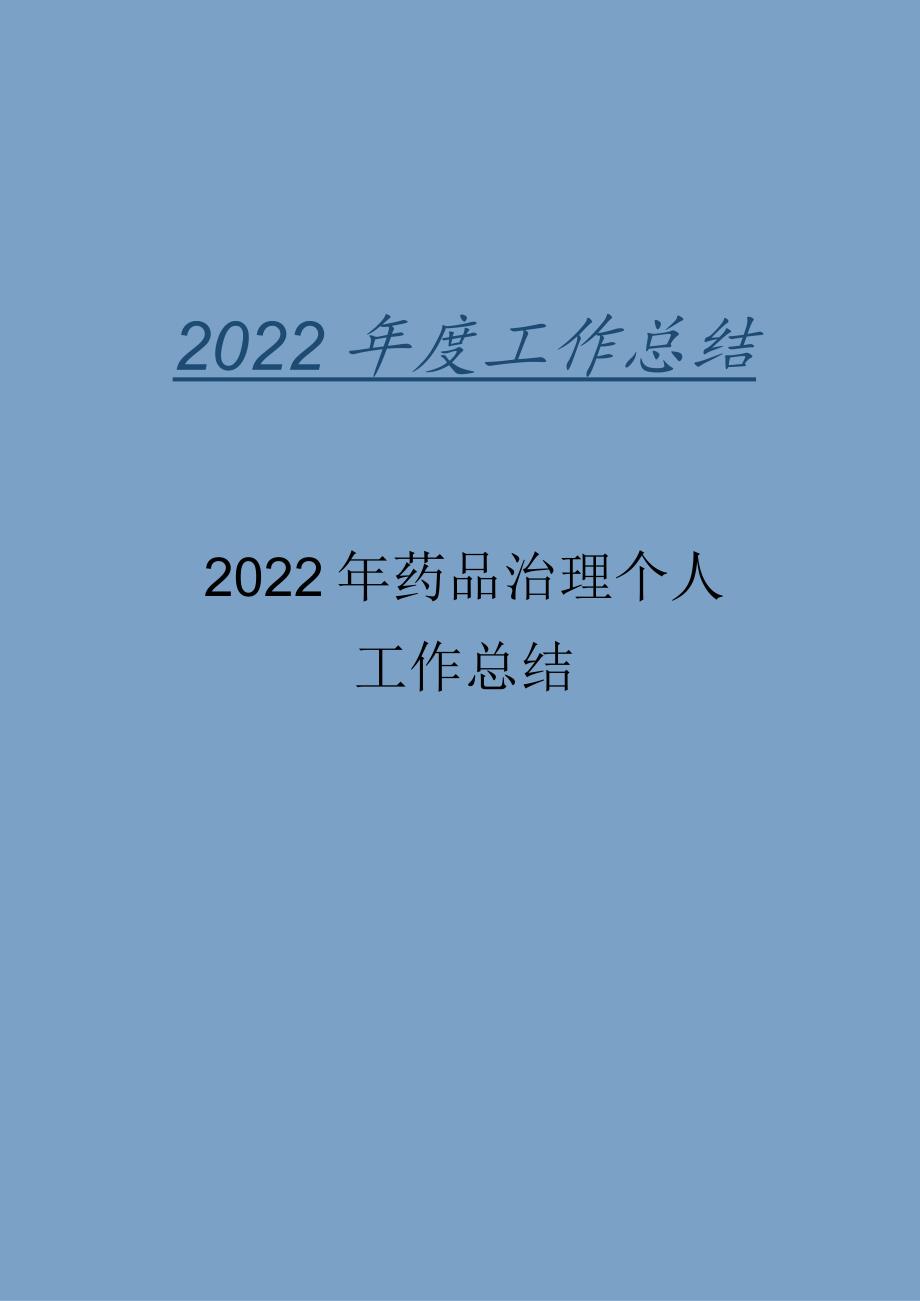 2022 年度工作总结

2022 年药品治理个人工作总结